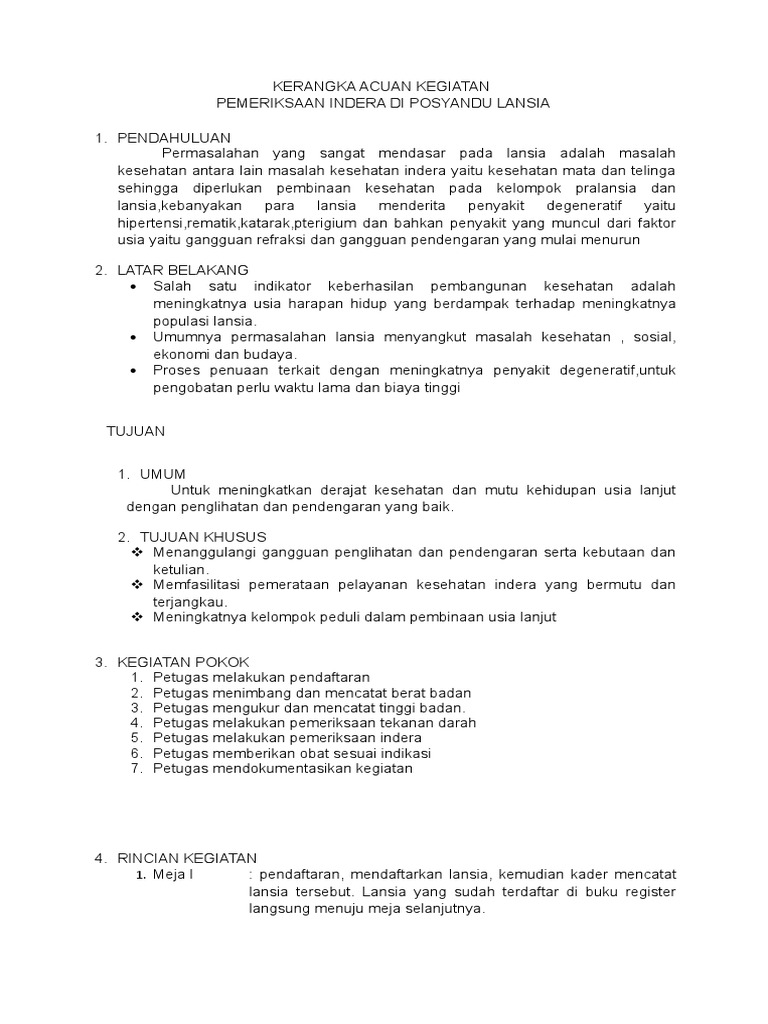 KERANGKA ACUAN KEGIATAN
PEMERIKSAAN INDERA DI POSYANDU LANSIA

1. PENDAHULUAN

Permasalahan yang sangat mendasar pada lansia adalah masalah kesehatan antara lain masalah kesehatan indera yaitu kesehatan mata dan telinga sehingga diperlukan pembinaan kesehatan pada kelompok pralansia dan lansia,kebanyakan para lansia menderita penyakit degeneratif yaitu hipertensi,rematik,katarak,pterigium dan bahkan penyakit yang muncul dari faktor usia yaitu gangguan refraksi dan gangguan pendengaran yang mulai menurun

2. LATAR BELAKANG

• Salah satu indikator keberhasilan pembangunan kesehatan adalah meningkatnya usia harapan hidup yang berdampak terhadap meningkatnya populasi lansia.
• Umumnya permasalahan lansia menyangkut masalah kesehatan , sosial, ekonomi dan budaya.
• Proses penuaan terkait dengan meningkatnya penyakit degeneratif,untuk pengobatan perlu waktu lama dan biaya tinggi

TUJUAN

1. UMUM

Untuk meningkatkan derajat kesehatan dan mutu kehidupan usia lanjut dengan penglihatan dan pendengaran yang baik.

2. TUJUAN KHUSUS

❖ Menanggulangi gangguan penglihatan dan pendengaran serta kebutaan dan ketulian.
❖ Memfasilitasi pemerataan pelayanan kesehatan indera yang bermutu dan terjangkau.
❖ Meningkatnya kelompok peduli dalam pembinaan usia lanjut

3. KEGIATAN POKOK

1. Petugas melakukan pendaftaran
2. Petugas menimbang dan mencatat berat badan
3. Petugas mengukur dan mencatat tinggi badan.
4. Petugas melakukan pemeriksaan tekanan darah
5. Petugas melakukan pemeriksaan indera
6. Petugas memberikan obat sesuai indikasi
7. Petugas mendokumentasikan kegiatan

4. RINCIAN KEGIATAN

1. Meja I : pendaftaran, mendaftarkan lansia, kemudian kader mencatat lansia tersebut. Lansia yang sudah terdaftar di buku register langsung menuju meja selanjutnya.